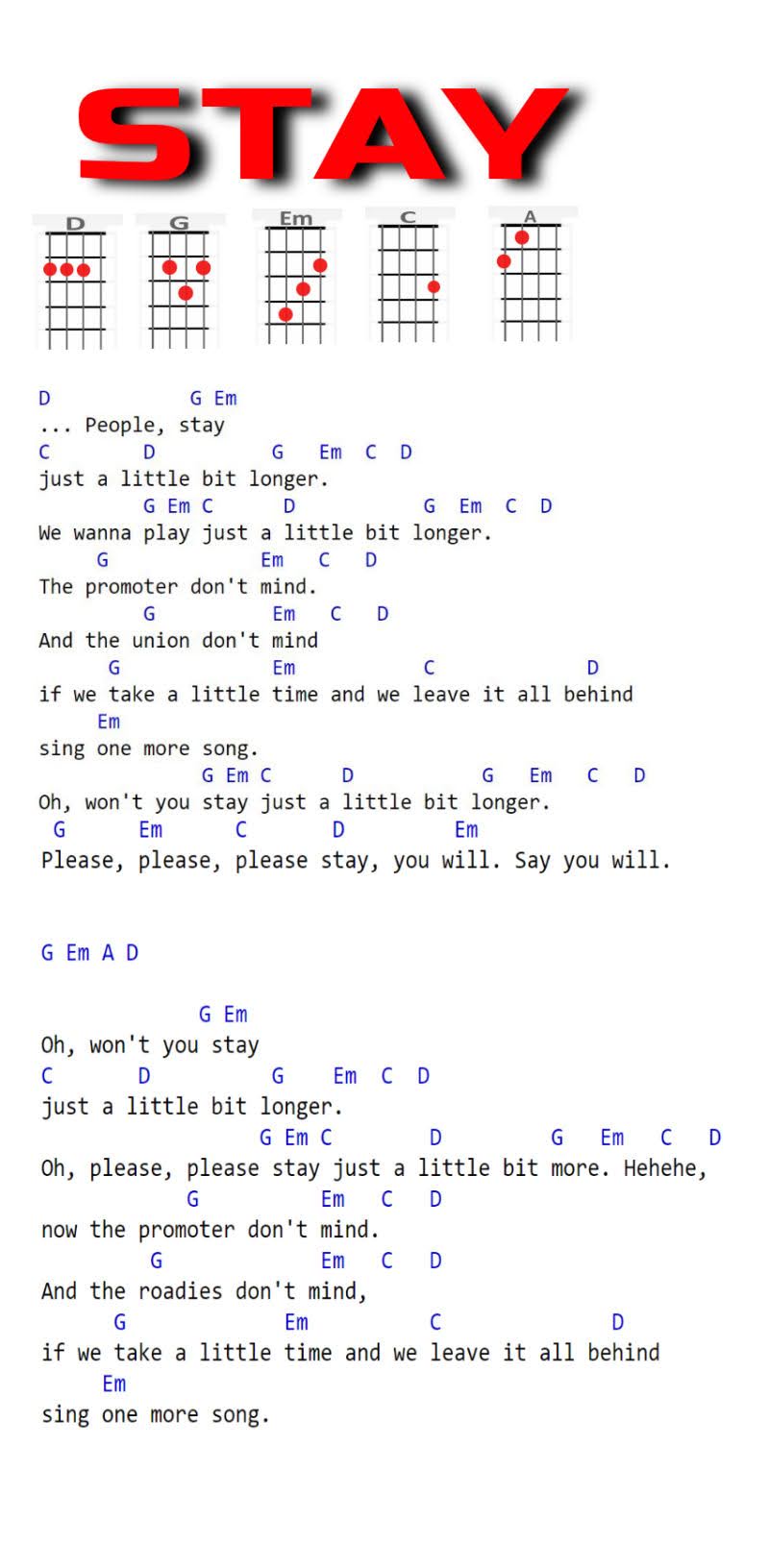 STAY

D G Em C A

D G Em
... People, stay
C D G Em C D
just a little bit longer.
G Em C D G Em C D
We wanna play just a little bit longer.
G Em C D
The promoter don't mind.
G Em C D
And the union don't mind
G Em C D
if we take a little time and we leave it all behind
Em
sing one more song.
G Em C D G Em C D
Oh, won't you stay just a little bit longer.
G Em C D Em
Please, please, please stay, you will. Say you will.

G Em A D

G Em
Oh, won't you stay
C D G Em C D
just a little bit longer.
G Em C D G Em C D
Oh, please, please stay just a little bit more. Hehehe,
G Em C D
now the promoter don't mind.
G Em C D
And the roadies don't mind,
G Em C D
if we take a little time and we leave it all behind
Em
sing one more song.